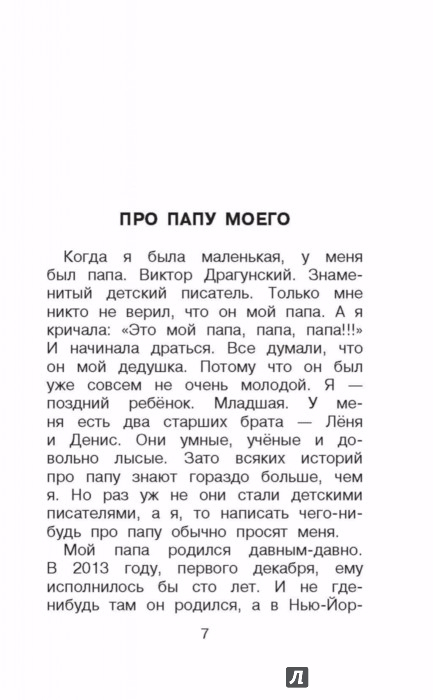 ПРО ПАПУ МОЕГО

Когда я была маленькая, у меня был папа. Виктор Драгунский. Знаменитый детский писатель. Только мне никто не верил, что он мой папа. А я кричала: «Это мой папа, папа, папа!!!» И начинала драться. Все думали, что он мой дедушка. Потому что он был уже совсем не очень молодой. Я — поздний ребёнок. Младшая. У меня есть два старших брата — Лёня и Денис. Они умные, учёные и довольно лысые. Зато всяких историй про папу знают гораздо больше, чем я. Но раз уж не они стали детскими писателями, а я, то написать чего-нибудь про папу обычно просят меня.

Мой папа родился давным-давно. В 2013 году, первого декабря, ему исполнилось бы сто лет. И не где-нибудь там он родился, а в Нью-Йор-

7

Л